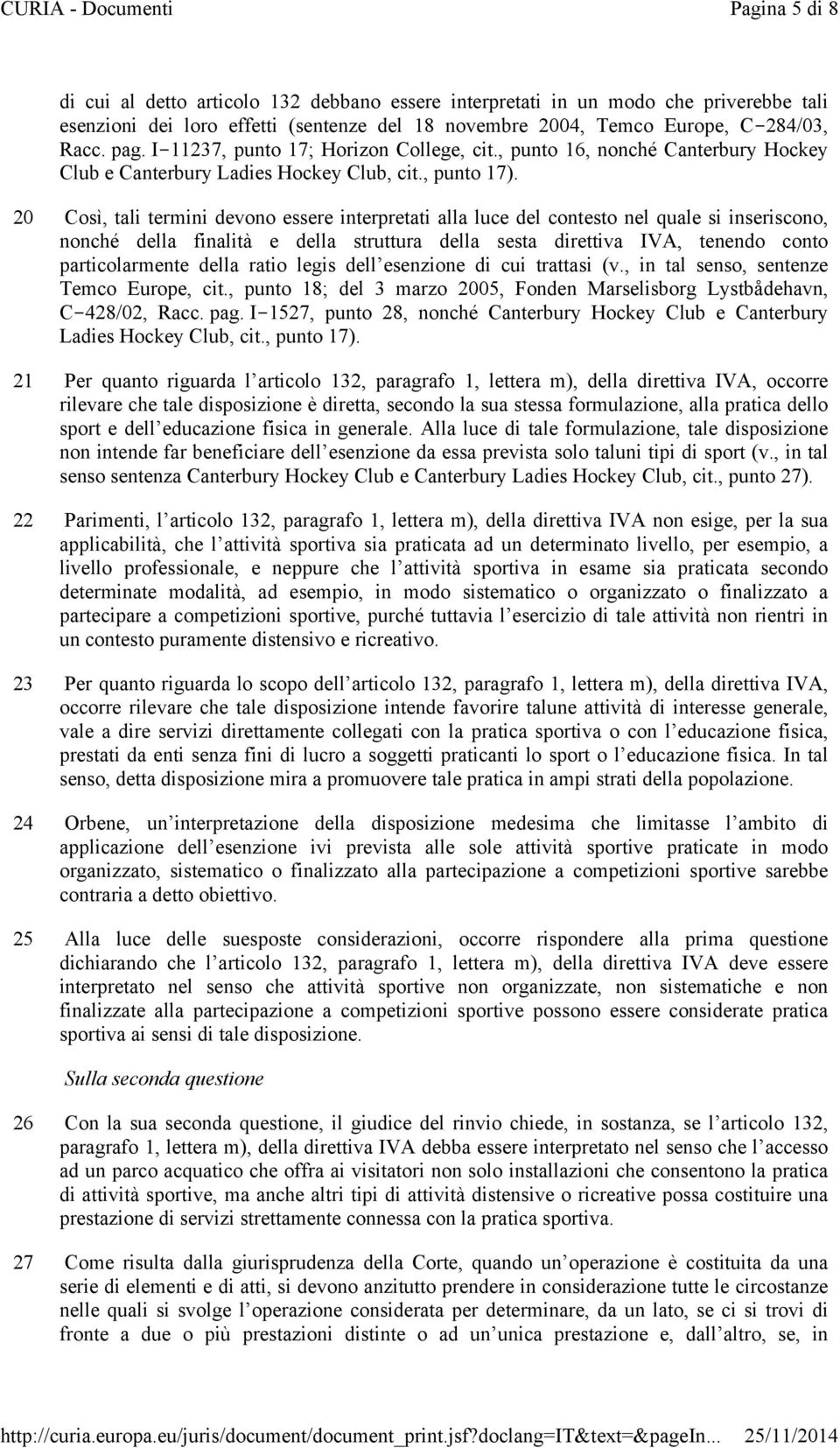 CURIA - Documenti Pagina 5 di 8

di cui al detto articolo 132 debbano essere interpretati in un modo che priverebbe tali esenzioni dei loro effetti (sentenze del 18 novembre 2004, Temco Europe, C-284/03, Racc. pag. I-11237, punto 17; Horizon College, cit., punto 16, nonché Canterbury Hockey Club e Canterbury Ladies Hockey Club, cit., punto 17).

20 Così, tali termini devono essere interpretati alla luce del contesto nel quale si inseriscono, nonché della finalità e della struttura della sesta direttiva IVA, tenendo conto particolarmente della ratio legis dell esenzione di cui trattasi (v., in tal senso, sentenze Temco Europe, cit., punto 18; del 3 marzo 2005, Fonden Marselisborg Lystbådehavn, C-428/02, Racc. pag. I-1527, punto 28, nonché Canterbury Hockey Club e Canterbury Ladies Hockey Club, cit., punto 17).

21 Per quanto riguarda l articolo 132, paragrafo 1, lettera m), della direttiva IVA, occorre rilevare che tale disposizione è diretta, secondo la sua stessa formulazione, alla pratica dello sport e dell educazione fisica in generale. Alla luce di tale formulazione, tale disposizione non intende far beneficiare dell esenzione da essa prevista solo taluni tipi di sport (v., in tal senso sentenza Canterbury Hockey Club e Canterbury Ladies Hockey Club, cit., punto 27).

22 Parimenti, l articolo 132, paragrafo 1, lettera m), della direttiva IVA non esige, per la sua applicabilità, che l attività sportiva sia praticata ad un determinato livello, per esempio, a livello professionale, e neppure che l attività sportiva in esame sia praticata secondo determinate modalità, ad esempio, in modo sistematico o organizzato o finalizzato a partecipare a competizioni sportive, purché tuttavia l esercizio di tale attività non rientri in un contesto puramente distensivo e ricreativo.

23 Per quanto riguarda lo scopo dell articolo 132, paragrafo 1, lettera m), della direttiva IVA, occorre rilevare che tale disposizione intende favorire talune attività di interesse generale, vale a dire servizi direttamente collegati con la pratica sportiva o con l educazione fisica, prestati da enti senza fini di lucro a soggetti praticanti lo sport o l educazione fisica. In tal senso, detta disposizione mira a promuovere tale pratica in ampi strati della popolazione.

24 Orbene, un interpretazione della disposizione medesima che limitasse l ambito di applicazione dell esenzione ivi prevista alle sole attività sportive praticate in modo organizzato, sistematico o finalizzato alla partecipazione a competizioni sportive sarebbe contraria a detto obiettivo.

25 Alla luce delle suesposte considerazioni, occorre rispondere alla prima questione dichiarando che l articolo 132, paragrafo 1, lettera m), della direttiva IVA deve essere interpretato nel senso che attività sportive non organizzate, non sistematiche e non finalizzate alla partecipazione a competizioni sportive possono essere considerate pratica sportiva ai sensi di tale disposizione.

Sulla seconda questione

26 Con la sua seconda questione, il giudice del rinvio chiede, in sostanza, se l articolo 132, paragrafo 1, lettera m), della direttiva IVA debba essere interpretato nel senso che l accesso ad un parco acquatico che offra ai visitatori non solo installazioni che consentono la pratica di attività sportive, ma anche altri tipi di attività distensive o ricreative possa costituire una prestazione di servizi strettamente connessa con la pratica sportiva.

27 Come risulta dalla giurisprudenza della Corte, quando un operazione è costituita da una serie di elementi e di atti, si devono anzitutto prendere in considerazione tutte le circostanze nelle quali si svolge l operazione considerata per determinare, da un lato, se ci si trovi di fronte a due o più prestazioni distinte o ad un unica prestazione e, dall altro, se, in

http://curia.europa.eu/juris/document/document_print.jsf?doclang=IT&text=&pageIn... 25/11/2014